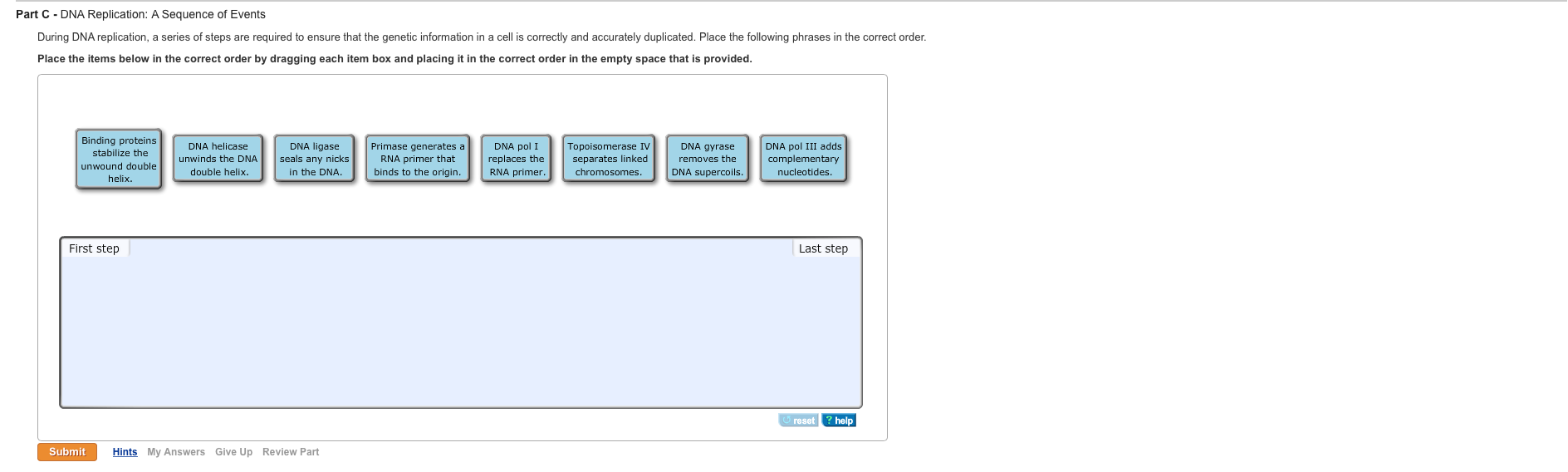 **Part C -** DNA Replication: A Sequence of Events

During DNA replication, a series of steps are required to ensure that the genetic information in a cell is correctly and accurately duplicated. Place the following phrases in the correct order.

**Place the items below in the correct order by dragging each item box and placing it in the correct order in the empty space that is provided.**

Binding proteins stabilize the unwound double helix.

DNA helicase unwinds the DNA double helix.

DNA ligase seals any nicks in the DNA.

Primase generates a RNA primer that binds to the origin.

DNA pol I replaces the RNA primer.

Topoisomerase IV separates linked chromosomes.

DNA gyrase removes the DNA supercoils.

DNA pol III adds complementary nucleotides.

First step

Last step

reset ? help

Submit Hints My Answers Give Up Review Part